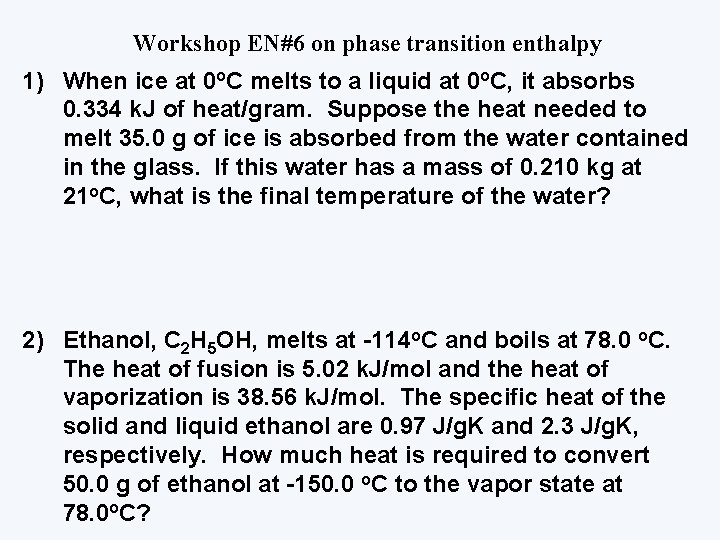 Workshop EN#6 on phase transition enthalpy

1) When ice at 0°C melts to a liquid at 0°C, it absorbs 0.334 kJ of heat/gram. Suppose the heat needed to melt 35.0 g of ice is absorbed from the water contained in the glass. If this water has a mass of 0.210 kg at 21°C, what is the final temperature of the water?

2) Ethanol, $C_2H_5OH$, melts at -114°C and boils at 78.0 °C. The heat of fusion is 5.02 kJ/mol and the heat of vaporization is 38.56 kJ/mol. The specific heat of the solid and liquid ethanol are 0.97 J/gK and 2.3 J/gK, respectively. How much heat is required to convert 50.0 g of ethanol at -150.0 °C to the vapor state at 78.0°C?